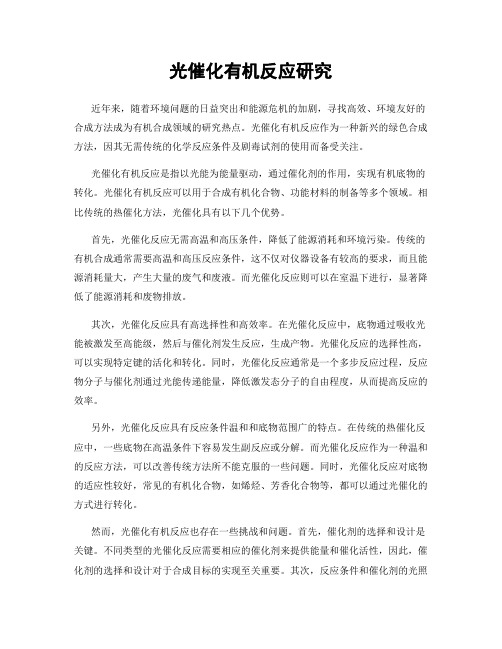 光催化有机反应研究

近年来，随着环境问题的日益突出和能源危机的加剧，寻找高效、环境友好的合成方法成为有机合成领域的研究热点。光催化有机反应作为一种新兴的绿色合成方法，因其无需传统的化学反应条件及剧毒试剂的使用而备受关注。

光催化有机反应是指以光能为能量驱动，通过催化剂的作用，实现有机底物的转化。光催化有机反应可以用于合成有机化合物、功能材料的制备等多个领域。相比传统的热催化方法，光催化具有以下几个优势。

首先，光催化反应无需高温和高压条件，降低了能源消耗和环境污染。传统的有机合成通常需要高温和高压反应条件，这不仅对仪器设备有较高的要求，而且能源消耗量大，产生大量的废气和废液。而光催化反应则可以在室温下进行，显著降低了能源消耗和废物排放。

其次，光催化反应具有高选择性和高效率。在光催化反应中，底物通过吸收光能被激发至高能级，然后与催化剂发生反应，生成产物。光催化反应的选择性高，可以实现特定键的活化和转化。同时，光催化反应通常是一个多步反应过程，反应物分子与催化剂通过光能传递能量，降低激发态分子的自由程度，从而提高反应的效率。

另外，光催化反应具有反应条件温和和底物范围广的特点。在传统的热催化反应中，一些底物在高温条件下容易发生副反应或分解。而光催化反应作为一种温和的反应方法，可以改善传统方法所不能克服的一些问题。同时，光催化反应对底物的适应性较好，常见的有机化合物，如烯烃、芳香化合物等，都可以通过光催化的方式进行转化。

然而，光催化有机反应也存在一些挑战和问题。首先，催化剂的选择和设计是关键。不同类型的光催化反应需要相应的催化剂来提供能量和催化活性，因此，催化剂的选择和设计对于合成目标的实现至关重要。其次，反应条件和催化剂的光照